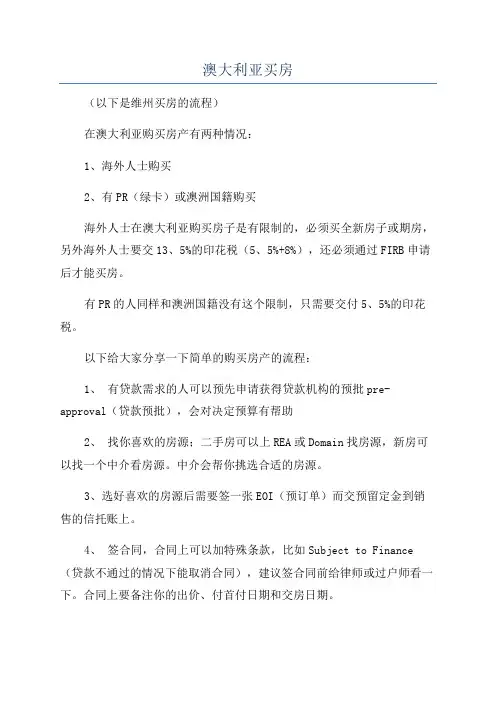 澳大利亚买房

（以下是维州买房的流程）

在澳大利亚购买房产有两种情况：

1、海外人士购买

2、有PR（绿卡）或澳洲国籍购买

海外人士在澳大利亚购买房子是有限制的，必须买全新房子或期房，另外海外人士要交13、5%的印花税（5、5%+8%），还必须通过FIRB申请后才能买房。

有PR的人同样和澳洲国籍没有这个限制，只需要交付5、5%的印花税。

以下给大家分享一下简单的购买房产的流程：

1、 有贷款需求的人可以预先申请获得贷款机构的预批pre-approval（贷款预批），会对决定预算有帮助

2、 找你喜欢的房源：二手房可以上REA或Domain找房源，新房可以找一个中介看房源。中介会帮你挑选合适的房源。

3、选好喜欢的房源后需要签一张EOI（预订单）而交预留定金到销售的信托账上。

4、 签合同，合同上可以加特殊条款，比如Subject to Finance（贷款不通过的情况下能取消合同），建议签合同前给律师或过户师看一下。合同上要备注你的出价、付首付日期和交房日期。